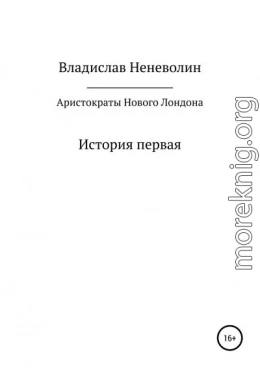 Владислав Неневолин

Аристократы Нового Лондона

История первая

moreknig.org

16+